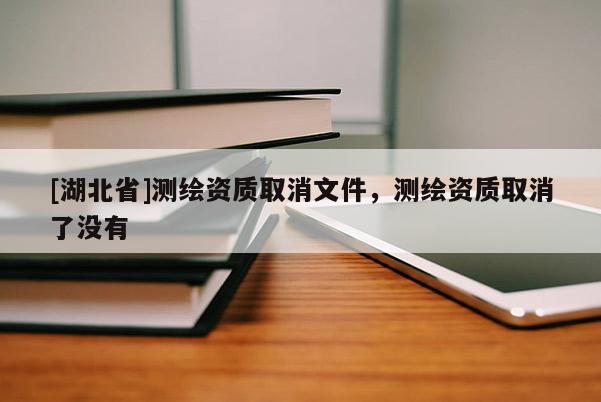 [湖北省]测绘资质取消文件，测绘资质取消了没有